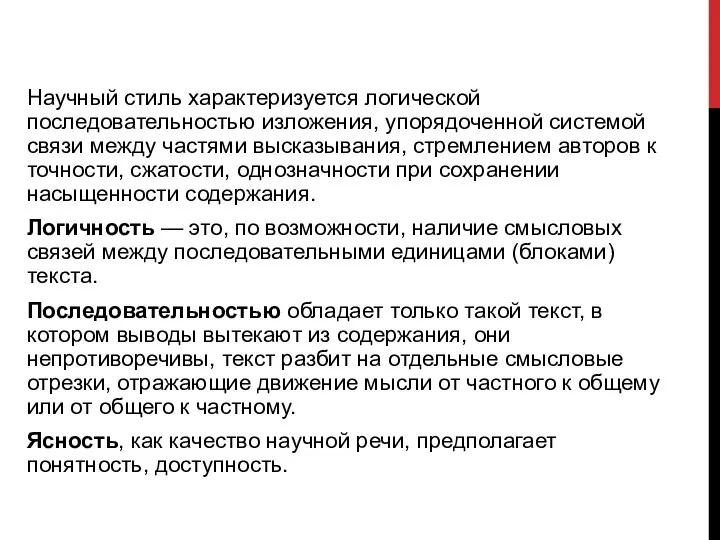 Научный стиль характеризуется логической последовательностью изложения, упорядоченной системой связи между частями высказывания, стремлением авторов к точности, сжатости, однозначности при сохранении насыщенности содержания.

Логичность — это, по возможности, наличие смысловых связей между последовательными единицами (блоками) текста.

Последовательностью обладает только такой текст, в котором выводы вытекают из содержания, они непротиворечивы, текст разбит на отдельные смысловые отрезки, отражающие движение мысли от частного к общему или от общего к частному.

Ясность, как качество научной речи, предполагает понятность, доступность.